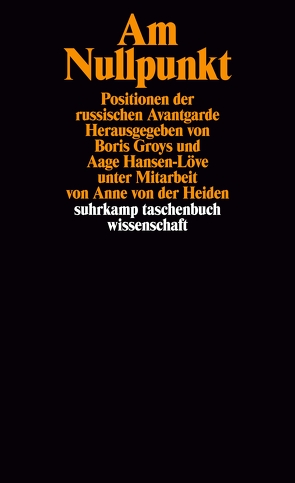 Am Nullpunkt

Positionen der russischen Avantgarde
Herausgegeben von Boris Groys und Aage Hansen-Löve unter Mitarbeit von Anne von der Heiden

suhrkamp taschenbuch wissenschaft